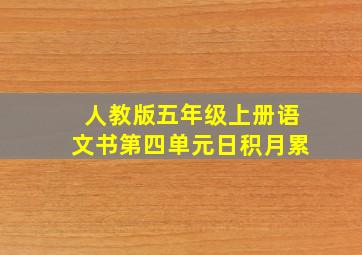 人教版五年级上册语文书第四单元日积月累